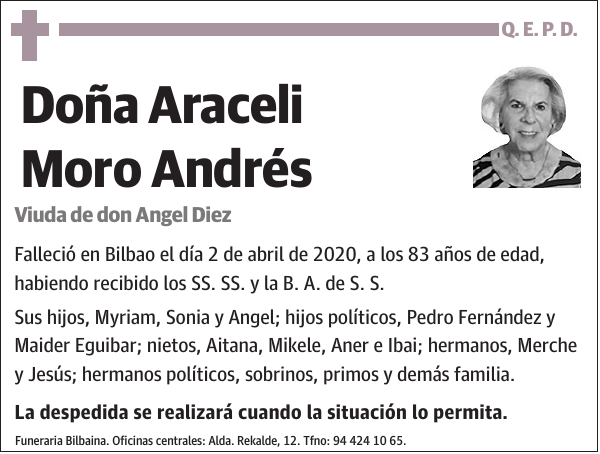 Q. E. P. D.

Doña Araceli Moro Andrés

Viuda de don Angel Diez

Falleció en Bilbao el día 2 de abril de 2020, a los 83 años de edad, habiendo recibido los SS. SS. y la B. A. de S. S.

Sus hijos, Myriam, Sonia y Angel; hijos políticos, Pedro Fernández y Maider Eguibar; nietos, Aitana, Mikele, Aner e Ibai; hermanos, Merche y Jesús; hermanos políticos, sobrinos, primos y demás familia.

La despedida se realizará cuando la situación lo permita.

Funeraria Bilbaina. Oficinas centrales: Alda. Rekalde, 12. Tfno: 94 424 10 65.